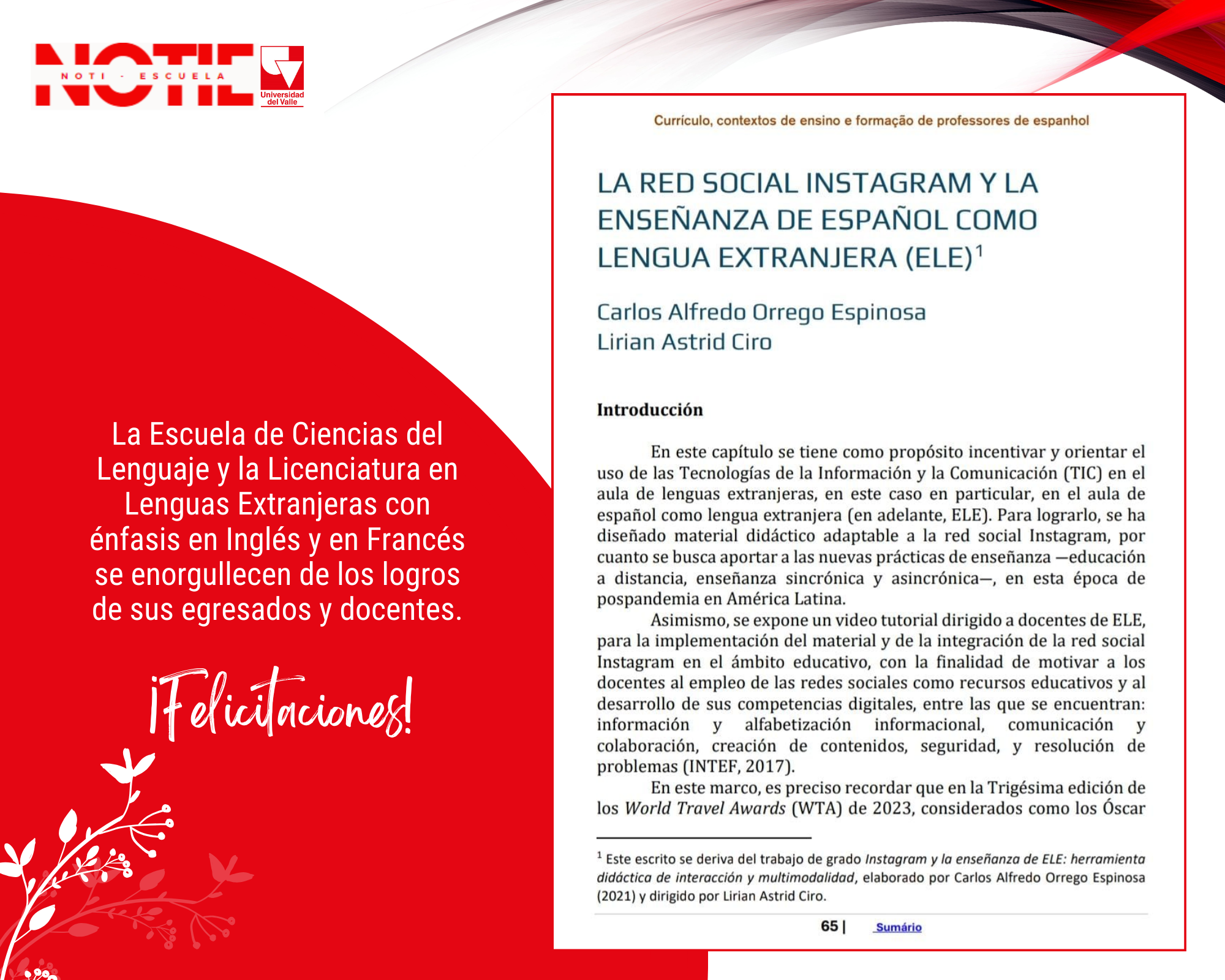 NOTIE
NOTI - ESCUELA
Universidad del Valle

La Escuela de Ciencias del Lenguaje y la Licenciatura en Lenguas Extranjeras con énfasis en Inglés y en Francés se enorgullecen de los logros de sus egresados y docentes.

¡Felicitaciones!

Currículo, contextos de ensino e formação de professores de espanhol

LA RED SOCIAL INSTAGRAM Y LA ENSEÑANZA DE ESPAÑOL COMO LENGUA EXTRANJERA (ELE)$^1$

Carlos Alfredo Orrego Espinosa
Lirian Astrid Ciro

Introducción

En este capítulo se tiene como propósito incentivar y orientar el uso de las Tecnologías de la Información y la Comunicación (TIC) en el aula de lenguas extranjeras, en este caso en particular, en el aula de español como lengua extranjera (en adelante, ELE). Para lograrlo, se ha diseñado material didáctico adaptable a la red social Instagram, por cuanto se busca aportar a las nuevas prácticas de enseñanza —educación a distancia, enseñanza sincrónica y asincrónica—, en esta época de pospandemia en América Latina.

Asimismo, se expone un video tutorial dirigido a docentes de ELE, para la implementación del material y de la integración de la red social Instagram en el ámbito educativo, con la finalidad de motivar a los docentes al empleo de las redes sociales como recursos educativos y al desarrollo de sus competencias digitales, entre las que se encuentran: información y alfabetización informacional, comunicación y colaboración, creación de contenidos, seguridad, y resolución de problemas (INTEF, 2017).

En este marco, es preciso recordar que en la Trigésima edición de los World Travel Awards (WTA) de 2023, considerados como los Óscar

$^1$ Este escrito se deriva del trabajo de grado Instagram y la enseñanza de ELE: herramienta didáctica de interacción y multimodalidad, elaborado por Carlos Alfredo Orrego Espinosa (2021) y dirigido por Lirian Astrid Ciro.

65 | Sumário